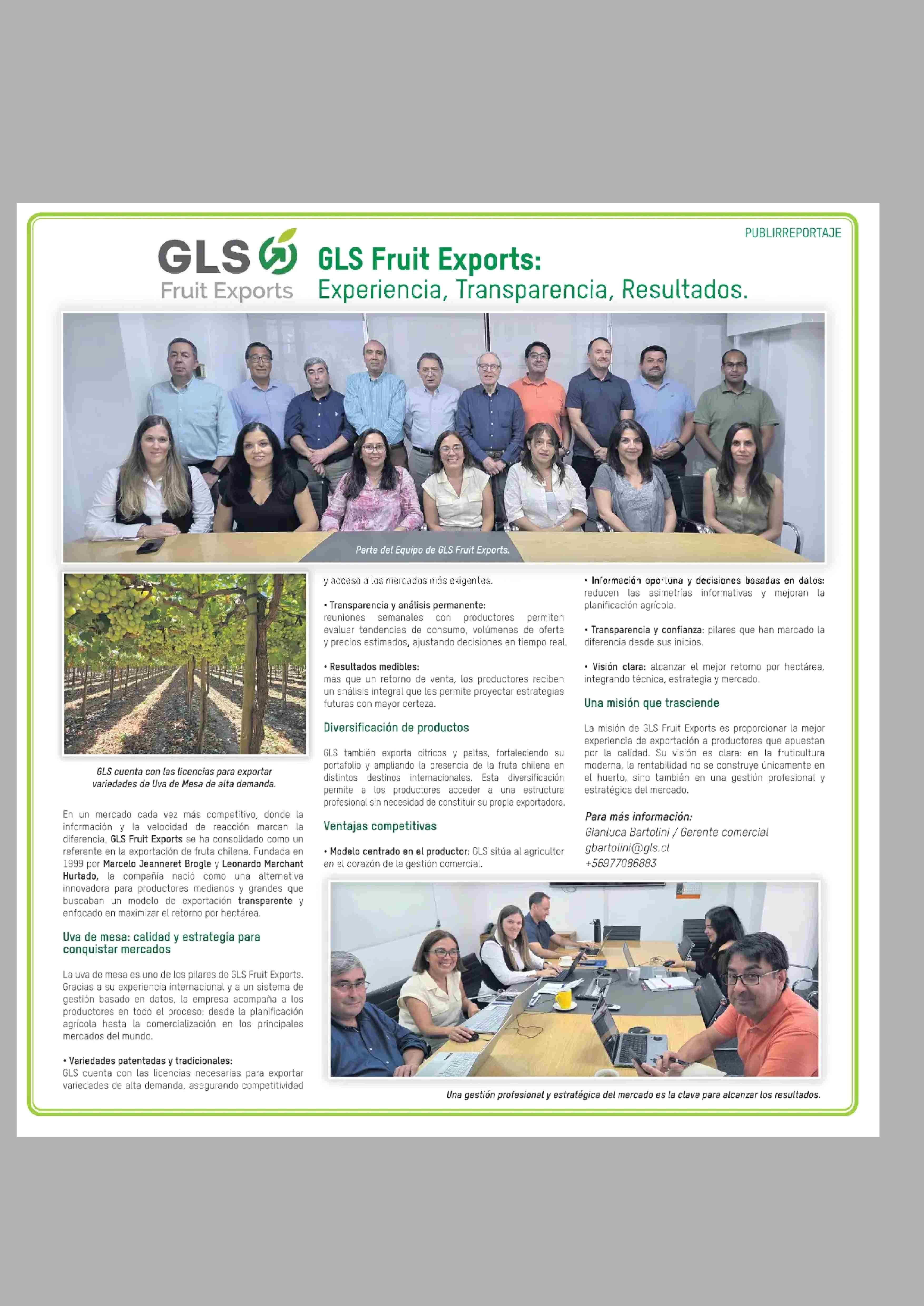 PUBLIRREPORTAJE

GLS Fruit Exports

GLS Fruit Exports:
Experiencia, Transparencia, Resultados.

Parte del Equipo de GLS Fruit Exports.

GLS cuenta con las licencias para exportar variedades de Uva de Mesa de alta demanda.

En un mercado cada vez más competitivo, donde la información y la velocidad de reacción marcan la diferencia, GLS Fruit Exports se ha consolidado como un referente en la exportación de fruta chilena. Fundada en 1999 por Marcelo Jeanneret Brogle y Leonardo Marchant Hurtado, la compañía nació como una alternativa innovadora para productores medianos y grandes que buscaban un modelo de exportación transparente y enfocado en maximizar el retorno por hectárea.

Uva de mesa: calidad y estrategia para conquistar mercados

La uva de mesa es uno de los pilares de GLS Fruit Exports. Gracias a su experiencia internacional y a un sistema de gestión basado en datos, la empresa acompaña a los productores en todo el proceso: desde la planificación agrícola hasta la comercialización en los principales mercados del mundo.

• Variedades patentadas y tradicionales:
GLS cuenta con las licencias necesarias para exportar variedades de alta demanda, asegurando competitividad y acceso a los mercados más exigentes.

• Transparencia y análisis permanente:
reuniones semanales con productores permiten evaluar tendencias de consumo, volúmenes de oferta y precios estimados, ajustando decisiones en tiempo real.

• Resultados medibles:
más que un retorno de venta, los productores reciben un análisis integral que les permite proyectar estrategias futuras con mayor certeza.

Diversificación de productos

GLS también exporta cítricos y paltas, fortaleciendo su portafolio y ampliando la presencia de la fruta chilena en distintos destinos internacionales. Esta diversificación permite a los productores acceder a una estructura profesional sin necesidad de constituir su propia exportadora.

Ventajas competitivas

• Modelo centrado en el productor: GLS sitúa al agricultor en el corazón de la gestión comercial.

• Información oportuna y decisiones basadas en datos: reducen las asimetrías informativas y mejoran la planificación agrícola.

• Transparencia y confianza: pilares que han marcado la diferencia desde sus inicios.

• Visión clara: alcanzar el mejor retorno por hectárea, integrando técnica, estrategia y mercado.

Una misión que trasciende

La misión de GLS Fruit Exports es proporcionar la mejor experiencia de exportación a productores que apuestan por la calidad. Su visión es clara: en la fruticultura moderna, la rentabilidad no se construye únicamente en el huerto, sino también en una gestión profesional y estratégica del mercado.

Para más información:
Gianluca Bartolini / Gerente comercial
gbartolini@gls.cl
+56977086883

Una gestión profesional y estratégica del mercado es la clave para alcanzar los resultados.